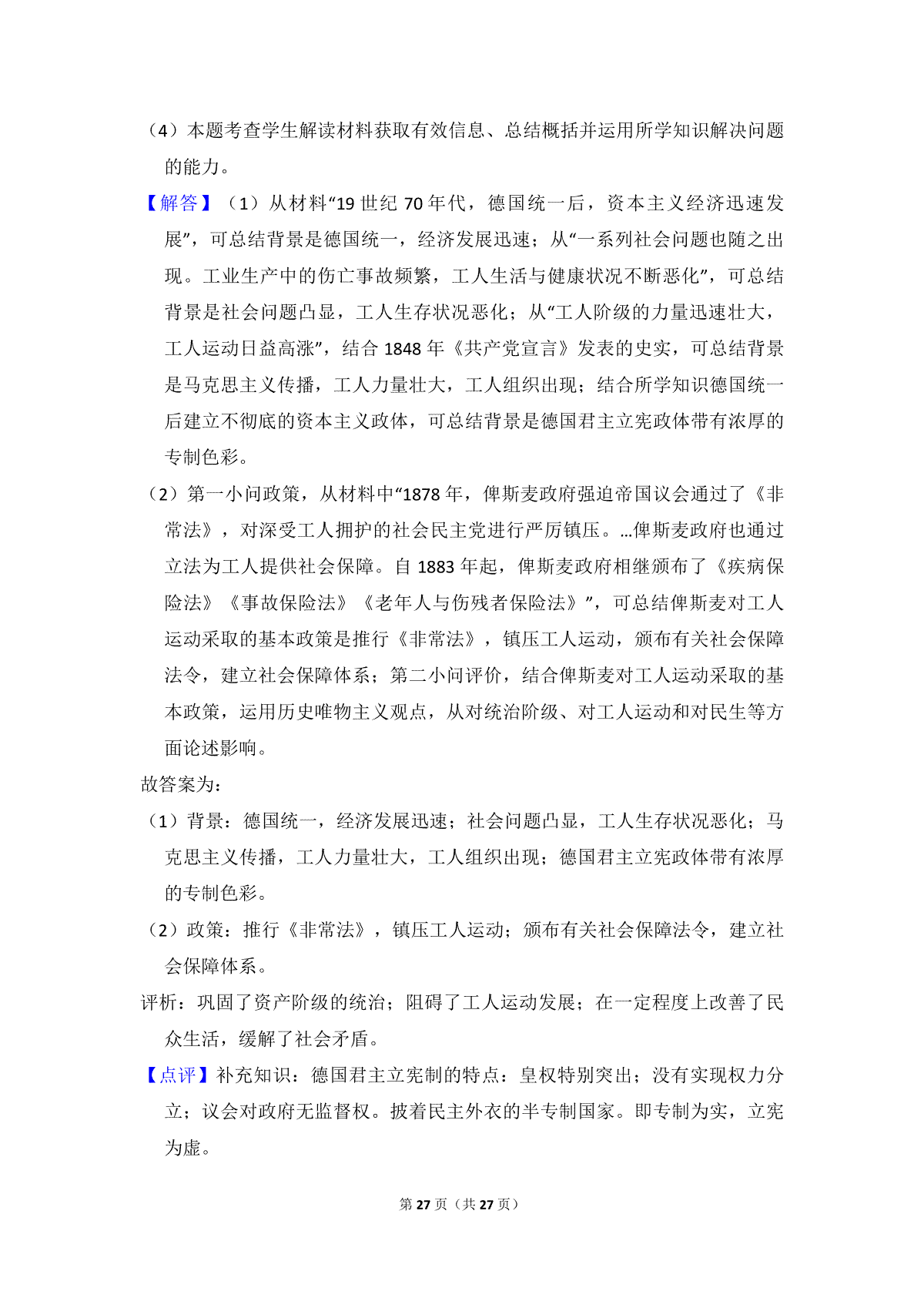 （4）本题考查学生解读材料获取有效信息、总结概括并运用所学知识解决问题的能力。

【解答】（1）从材料“19 世纪 70 年代，德国统一后，资本主义经济迅速发展”，可总结背景是德国统一，经济发展迅速；从“一系列社会问题也随之出现。工业生产中的伤亡事故频繁，工人生活与健康状况不断恶化”，可总结背景是社会问题凸显，工人生存状况恶化；从“工人阶级的力量迅速壮大，工人运动日益高涨”，结合 1848 年《共产党宣言》发表的史实，可总结背景是马克思主义传播，工人力量壮大，工人组织出现；结合所学知识德国统一后建立不彻底的资本主义政体，可总结背景是德国君主立宪政体带有浓厚的专制色彩。

（2）第一小问政策，从材料中“1878 年，俾斯麦政府强迫帝国议会通过了《非常法》，对深受工人拥护的社会民主党进行严厉镇压。…俾斯麦政府也通过立法为工人提供社会保障。自 1883 年起，俾斯麦政府相继颁布了《疾病保险法》《事故保险法》《老年人与伤残者保险法》”，可总结俾斯麦对工人运动采取的基本政策是推行《非常法》，镇压工人运动，颁布有关社会保障法令，建立社会保障体系；第二小问评价，结合俾斯麦对工人运动采取的基本政策，运用历史唯物主义观点，从对统治阶级、对工人运动和对民生等方面论述影响。

故答案为：

（1）背景：德国统一，经济发展迅速；社会问题凸显，工人生存状况恶化；马克思主义传播，工人力量壮大，工人组织出现；德国君主立宪政体带有浓厚的专制色彩。

（2）政策：推行《非常法》，镇压工人运动；颁布有关社会保障法令，建立社会保障体系。

评析：巩固了资产阶级的统治；阻碍了工人运动发展；在一定程度上改善了民众生活，缓解了社会矛盾。

【点评】补充知识：德国君主立宪制的特点：皇权特别突出；没有实现权力分立；议会对政府无监督权。披着民主外衣的半专制国家。即专制为实，立宪为虚。

第 27 页（共 27 页）